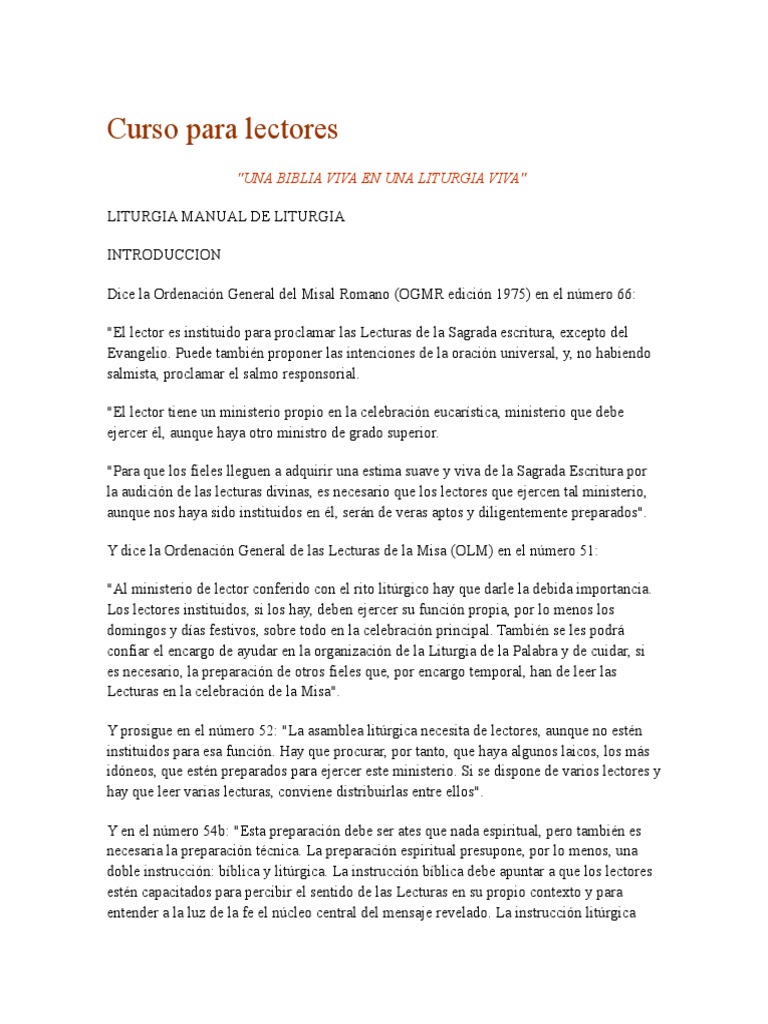 Curso para lectores

"UNA BIBLIA VIVA EN UNA LITURGIA VIVA"

LITURGIA MANUAL DE LITURGIA

INTRODUCCION

Dice la Ordenación General del Misal Romano (OGMR edición 1975) en el número 66:

"El lector es instituido para proclamar las Lecturas de la Sagrada escritura, excepto del Evangelio. Puede también proponer las intenciones de la oración universal, y, no habiendo salmista, proclamar el salmo responsorial.

"El lector tiene un ministerio propio en la celebración eucarística, ministerio que debe ejercer él, aunque haya otro ministro de grado superior.

"Para que los fieles lleguen a adquirir una estima suave y viva de la Sagrada Escritura por la audición de las lecturas divinas, es necesario que los lectores que ejercen tal ministerio, aunque nos haya sido instituidos en él, serán de veras aptos y diligentemente preparados".

Y dice la Ordenación General de las Lecturas de la Misa (OLM) en el número 51:

"Al ministerio de lector conferido con el rito litúrgico hay que darle la debida importancia. Los lectores instituidos, si los hay, deben ejercer su función propia, por lo menos los domingos y días festivos, sobre todo en la celebración principal. También se les podrá confiar el encargo de ayudar en la organización de la Liturgia de la Palabra y de cuidar, si es necesario, la preparación de otros fieles que, por encargo temporal, han de leer las Lecturas en la celebración de la Misa".

Y prosigue en el número 52: "La asamblea litúrgica necesita de lectores, aunque no estén instituidos para esa función. Hay que procurar, por tanto, que haya algunos laicos, los más idóneos, que estén preparados para ejercer este ministerio. Si se dispone de varios lectores y hay que leer varias lecturas, conviene distribuirlas entre ellos".

Y en el número 54b: "Esta preparación debe ser ates que nada espiritual, pero también es necesaria la preparación técnica. La preparación espiritual presupone, por lo menos, una doble instrucción: bíblica y litúrgica. La instrucción bíblica debe apuntar a que los lectores estén capacitados para percibir el sentido de las Lecturas en su propio contexto y para entender a la luz de la fe el núcleo central del mensaje revelado. La instrucción litúrgica